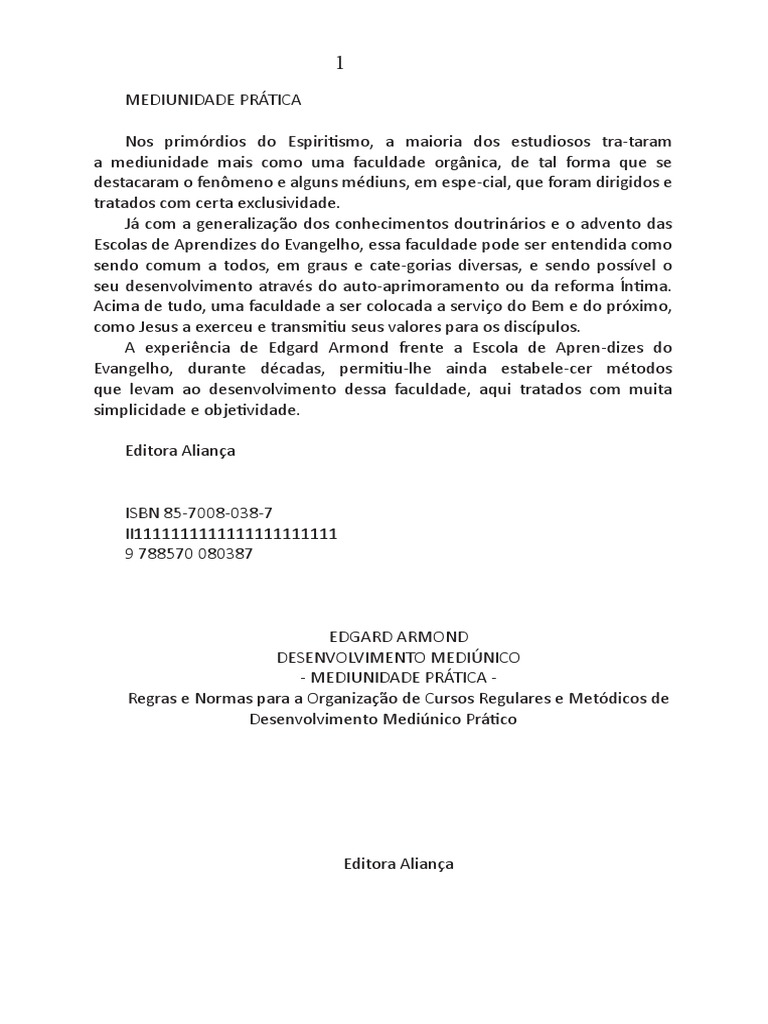 1

MEDIUNIDADE PRÁTICA

Nos primórdios do Espiritismo, a maioria dos estudiosos tra-taram a mediunidade mais como uma faculdade orgânica, de tal forma que se destacaram o fenômeno e alguns médiuns, em espe-cial, que foram dirigidos e tratados com certa exclusividade.

Já com a generalização dos conhecimentos doutrinários e o advento das Escolas de Aprendizes do Evangelho, essa faculdade pode ser entendida como sendo comum a todos, em graus e cate-gorias diversas, e sendo possível o seu desenvolvimento através do auto-aprimoramento ou da reforma Íntima. Acima de tudo, uma faculdade a ser colocada a serviço do Bem e do próximo, como Jesus a exerceu e transmitiu seus valores para os discípulos.

A experiência de Edgard Armond frente a Escola de Apren-dizes do Evangelho, durante décadas, permitiu-lhe ainda estabele-cer métodos que levam ao desenvolvimento dessa faculdade, aqui tratados com muita simplicidade e objetividade.

Editora Aliança

ISBN 85-7008-038-7
II1111111111111111111111
9 788570 080387

EDGARD ARMOND
DESENVOLVIMENTO MEDIÚNICO
- MEDIUNIDADE PRÁTICA -
Regras e Normas para a Organização de Cursos Regulares e Metódicos de Desenvolvimento Mediúnico Prático

Editora Aliança